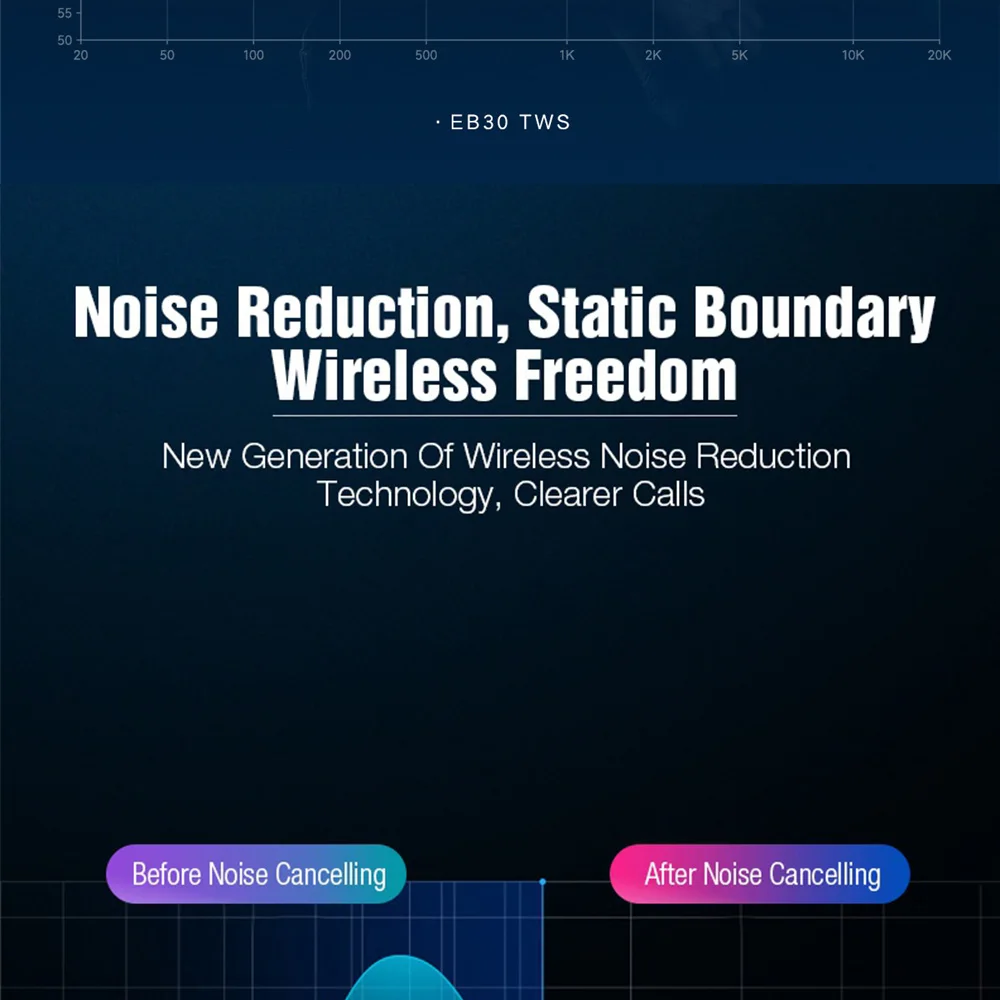 55
50
20 50 100 200 500 1K 2K 5K 10K 20K

· EB30 TWS

Noise Reduction, Static Boundary
Wireless Freedom

New Generation Of Wireless Noise Reduction Technology, Clearer Calls

Before Noise Cancelling

After Noise Cancelling